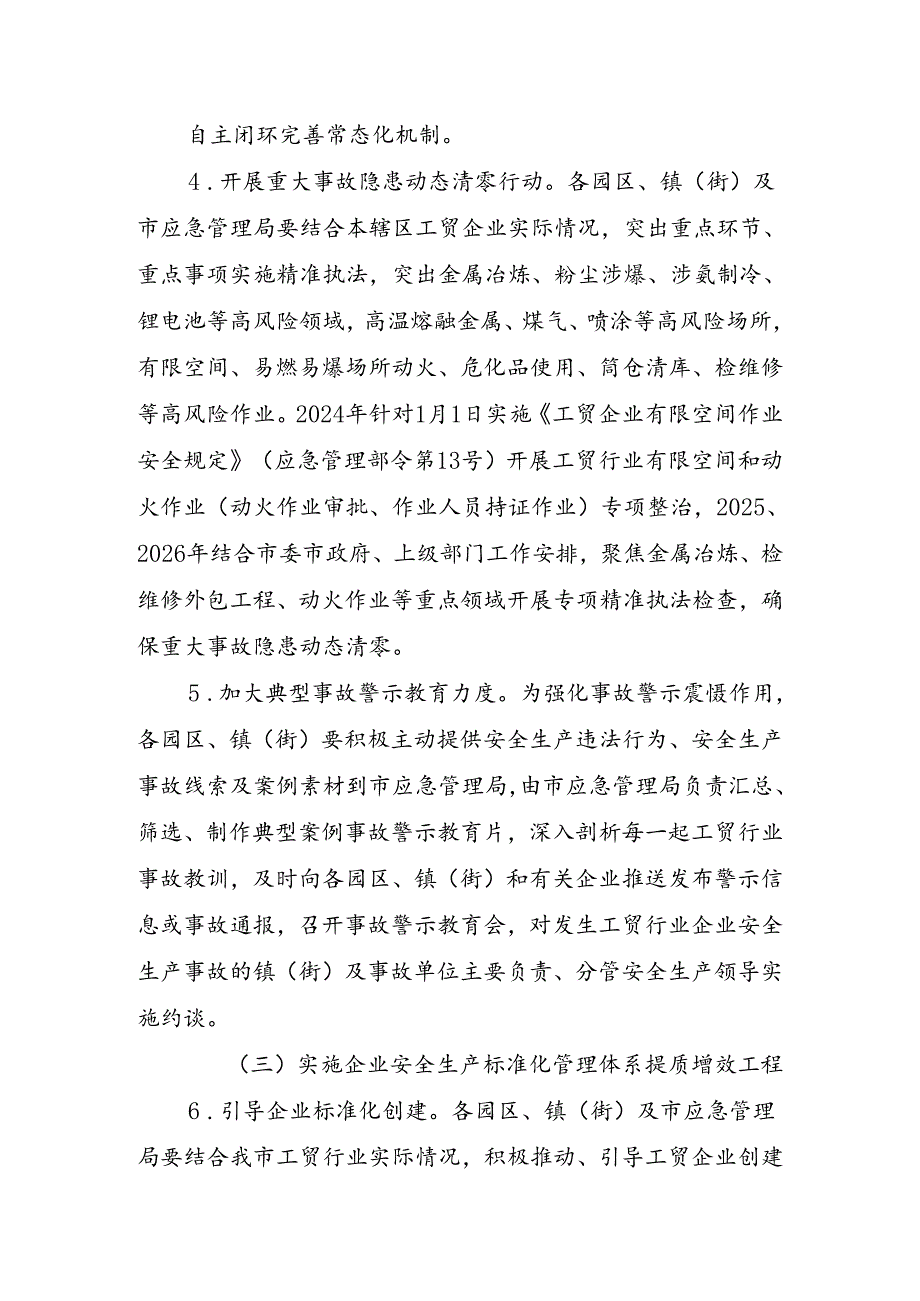 自主闭环完善常态化机制。

4．开展重大事故隐患动态清零行动。各园区、镇（街）及市应急管理局要结合本辖区工贸企业实际情况，突出重点环节、重点事项实施精准执法，突出金属冶炼、粉尘涉爆、涉氨制冷、锂电池等高风险领域，高温熔融金属、煤气、喷涂等高风险场所，有限空间、易燃易爆场所动火、危化品使用、筒仓清库、检维修等高风险作业。2024年针对1月1日实施《工贸企业有限空间作业安全规定》（应急管理部令第13号）开展工贸行业有限空间和动火作业（动火作业审批、作业人员持证作业）专项整治，2025、2026年结合市委市政府、上级部门工作安排，聚焦金属冶炼、检维修外包工程、动火作业等重点领域开展专项精准执法检查，确保重大事故隐患动态清零。

5．加大典型事故警示教育力度。为强化事故警示震慑作用，各园区、镇（街）要积极主动提供安全生产违法行为、安全生产事故线索及案例素材到市应急管理局，由市应急管理局负责汇总、筛选、制作典型案例事故警示教育片，深入剖析每一起工贸行业事故教训，及时向各园区、镇（街）和有关企业推送发布警示信息或事故通报，召开事故警示教育会，对发生工贸行业企业安全生产事故的镇（街）及事故单位主要负责、分管安全生产领导实施约谈。

（三）实施企业安全生产标准化管理体系提质增效工程

6．引导企业标准化创建。各园区、镇（街）及市应急管理局要结合我市工贸行业实际情况，积极推动、引导工贸企业创建